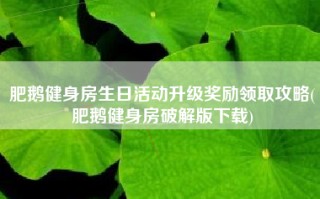 肥鹅健身房生日活动升级奖励领取攻略(肥鹅健身房破解版下载)